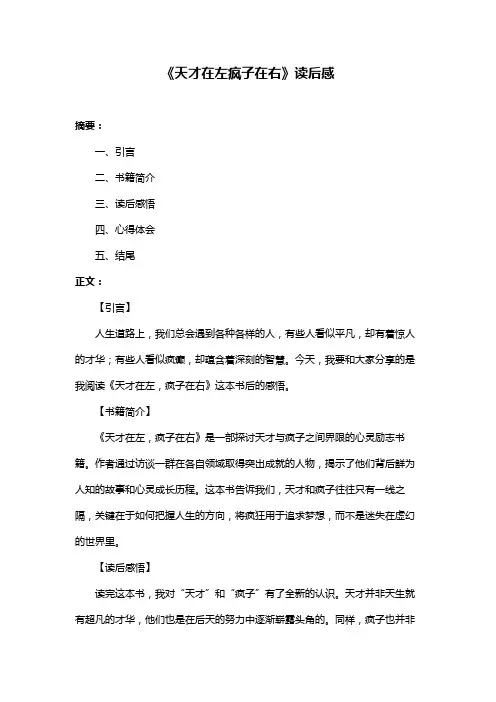 《天才在左疯子在右》读后感

摘要：

一、引言

二、书籍简介

三、读后感悟

四、心得体会

五、结尾

正文：

【引言】

人生道路上，我们总会遇到各种各样的人，有些人看似平凡，却有着惊人的才华；有些人看似疯癫，却蕴含着深刻的智慧。今天，我要和大家分享的是我阅读《天才在左，疯子在右》这本书后的感悟。

【书籍简介】

《天才在左，疯子在右》是一部探讨天才与疯子之间界限的心灵励志书籍。作者通过访谈一群在各自领域取得突出成就的人物，揭示了他们背后鲜为人知的故事和心灵成长历程。这本书告诉我们，天才和疯子往往只有一线之隔，关键在于如何把握人生的方向，将疯狂用于追求梦想，而不是迷失在虚幻的世界里。

【读后感悟】

读完这本书，我对“天才”和“疯子”有了全新的认识。天才并非天生就有超凡的才华，他们也是在后天的努力中逐渐崭露头角的。同样，疯子也并非